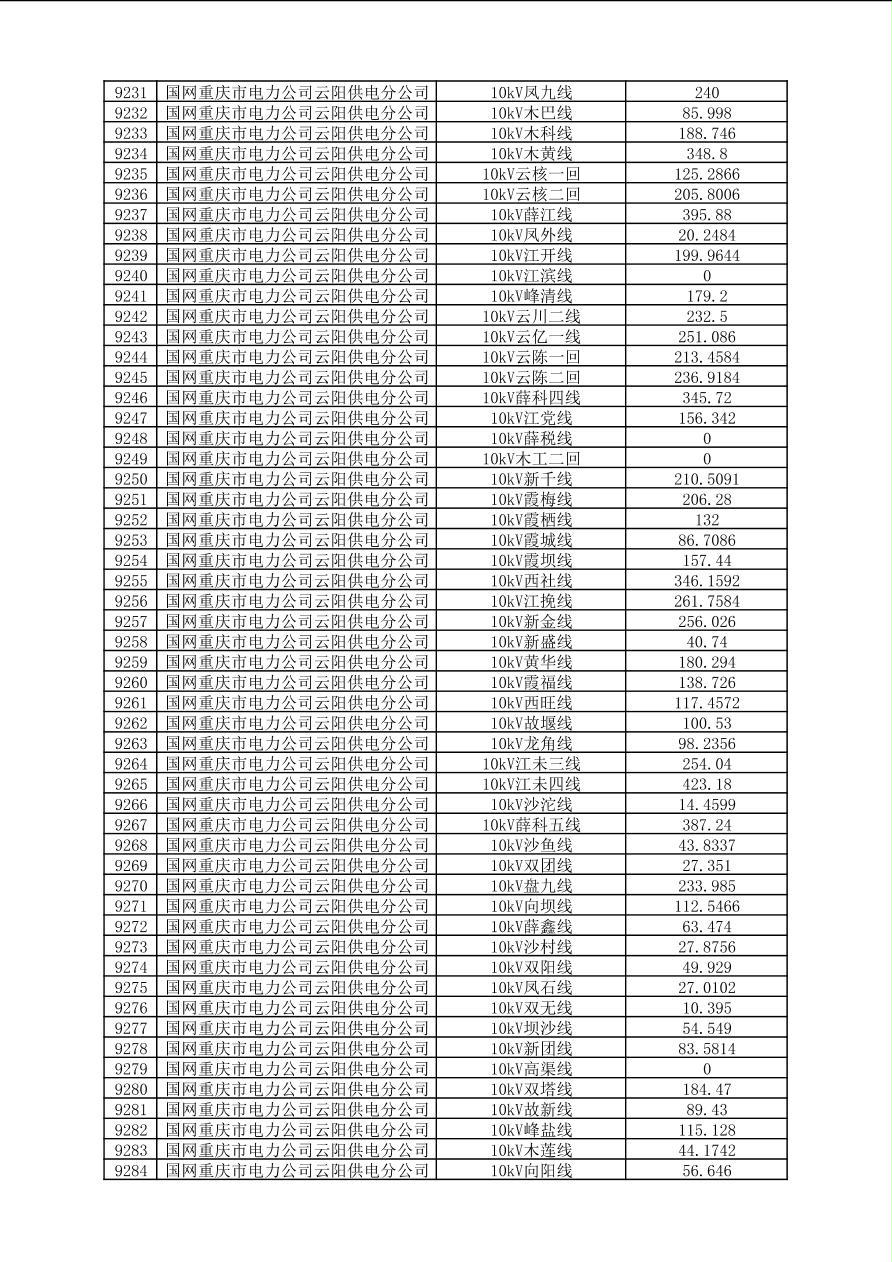 | 9231 | 国网重庆市电力公司云阳供电分公司 | 10kV凤九线 | 240 |
|---|---|---|---|
| 9232 | 国网重庆市电力公司云阳供电分公司 | 10kV木巴线 | 85.998 |
| 9233 | 国网重庆市电力公司云阳供电分公司 | 10kV木科线 | 188.746 |
| 9234 | 国网重庆市电力公司云阳供电分公司 | 10kV木黄线 | 348.8 |
| 9235 | 国网重庆市电力公司云阳供电分公司 | 10kV云核一回 | 125.2866 |
| 9236 | 国网重庆市电力公司云阳供电分公司 | 10kV云核二回 | 205.8006 |
| 9237 | 国网重庆市电力公司云阳供电分公司 | 10kV薛江线 | 395.88 |
| 9238 | 国网重庆市电力公司云阳供电分公司 | 10kV凤外线 | 20.2484 |
| 9239 | 国网重庆市电力公司云阳供电分公司 | 10kV江开线 | 199.9644 |
| 9240 | 国网重庆市电力公司云阳供电分公司 | 10kV江滨线 | 0 |
| 9241 | 国网重庆市电力公司云阳供电分公司 | 10kV峰清线 | 179.2 |
| 9242 | 国网重庆市电力公司云阳供电分公司 | 10kV云川二线 | 232.5 |
| 9243 | 国网重庆市电力公司云阳供电分公司 | 10kV云亿一线 | 251.086 |
| 9244 | 国网重庆市电力公司云阳供电分公司 | 10kV云陈一回 | 213.4584 |
| 9245 | 国网重庆市电力公司云阳供电分公司 | 10kV云陈二回 | 236.9184 |
| 9246 | 国网重庆市电力公司云阳供电分公司 | 10kV薛科四线 | 345.72 |
| 9247 | 国网重庆市电力公司云阳供电分公司 | 10kV江党线 | 156.342 |
| 9248 | 国网重庆市电力公司云阳供电分公司 | 10kV薛税线 | 0 |
| 9249 | 国网重庆市电力公司云阳供电分公司 | 10kV木工二回 | 0 |
| 9250 | 国网重庆市电力公司云阳供电分公司 | 10kV新千线 | 210.5091 |
| 9251 | 国网重庆市电力公司云阳供电分公司 | 10kV霞梅线 | 206.28 |
| 9252 | 国网重庆市电力公司云阳供电分公司 | 10kV霞栖线 | 132 |
| 9253 | 国网重庆市电力公司云阳供电分公司 | 10kV霞城线 | 86.7086 |
| 9254 | 国网重庆市电力公司云阳供电分公司 | 10kV霞坝线 | 157.44 |
| 9255 | 国网重庆市电力公司云阳供电分公司 | 10kV西社线 | 346.1592 |
| 9256 | 国网重庆市电力公司云阳供电分公司 | 10kV江挽线 | 261.7584 |
| 9257 | 国网重庆市电力公司云阳供电分公司 | 10kV新金线 | 256.026 |
| 9258 | 国网重庆市电力公司云阳供电分公司 | 10kV新盛线 | 40.74 |
| 9259 | 国网重庆市电力公司云阳供电分公司 | 10kV黄华线 | 180.294 |
| 9260 | 国网重庆市电力公司云阳供电分公司 | 10kV霞福线 | 138.726 |
| 9261 | 国网重庆市电力公司云阳供电分公司 | 10kV西旺线 | 117.4572 |
| 9262 | 国网重庆市电力公司云阳供电分公司 | 10kV故堰线 | 100.53 |
| 9263 | 国网重庆市电力公司云阳供电分公司 | 10kV龙角线 | 98.2356 |
| 9264 | 国网重庆市电力公司云阳供电分公司 | 10kV江未三线 | 254.04 |
| 9265 | 国网重庆市电力公司云阳供电分公司 | 10kV江未四线 | 423.18 |
| 9266 | 国网重庆市电力公司云阳供电分公司 | 10kV沙沱线 | 14.4599 |
| 9267 | 国网重庆市电力公司云阳供电分公司 | 10kV薛科五线 | 387.24 |
| 9268 | 国网重庆市电力公司云阳供电分公司 | 10kV沙鱼线 | 43.8337 |
| 9269 | 国网重庆市电力公司云阳供电分公司 | 10kV双团线 | 27.351 |
| 9270 | 国网重庆市电力公司云阳供电分公司 | 10kV盘九线 | 233.985 |
| 9271 | 国网重庆市电力公司云阳供电分公司 | 10kV向坝线 | 112.5466 |
| 9272 | 国网重庆市电力公司云阳供电分公司 | 10kV薛鑫线 | 63.474 |
| 9273 | 国网重庆市电力公司云阳供电分公司 | 10kV沙村线 | 27.8756 |
| 9274 | 国网重庆市电力公司云阳供电分公司 | 10kV双阳线 | 49.929 |
| 9275 | 国网重庆市电力公司云阳供电分公司 | 10kV凤石线 | 27.0102 |
| 9276 | 国网重庆市电力公司云阳供电分公司 | 10kV双无线 | 10.395 |
| 9277 | 国网重庆市电力公司云阳供电分公司 | 10kV坝沙线 | 54.549 |
| 9278 | 国网重庆市电力公司云阳供电分公司 | 10kV新团线 | 83.5814 |
| 9279 | 国网重庆市电力公司云阳供电分公司 | 10kV高渠线 | 0 |
| 9280 | 国网重庆市电力公司云阳供电分公司 | 10kV双塔线 | 184.47 |
| 9281 | 国网重庆市电力公司云阳供电分公司 | 10kV故新线 | 89.43 |
| 9282 | 国网重庆市电力公司云阳供电分公司 | 10kV峰盐线 | 115.128 |
| 9283 | 国网重庆市电力公司云阳供电分公司 | 10kV木莲线 | 44.1742 |
| 9284 | 国网重庆市电力公司云阳供电分公司 | 10kV向阳线 | 56.646 |